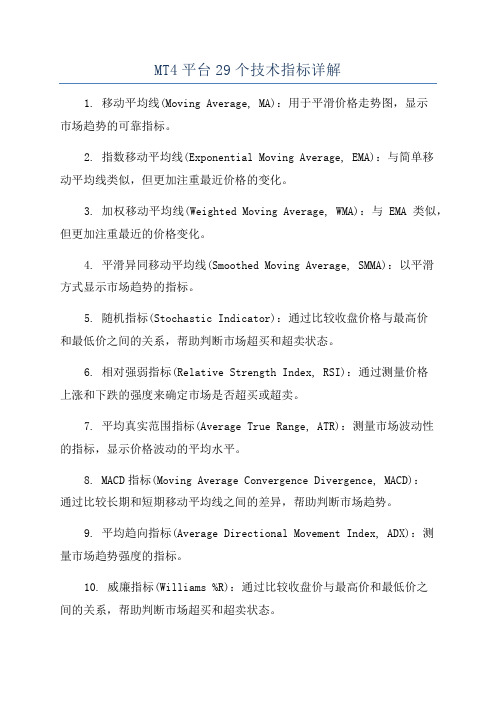 MT4 平台 29 个技术指标详解

1. 移动平均线(Moving Average, MA)：用于平滑价格走势图，显示市场趋势的可靠指标。

2. 指数移动平均线(Exponential Moving Average, EMA)：与简单移动平均线类似，但更加注重最近价格的变化。

3. 加权移动平均线(Weighted Moving Average, WMA)：与 EMA 类似，但更加注重最近的价格变化。

4. 平滑异同移动平均线(Smoothed Moving Average, SMMA)：以平滑方式显示市场趋势的指标。

5. 随机指标(Stochastic Indicator)：通过比较收盘价格与最高价和最低价之间的关系，帮助判断市场超买和超卖状态。

6. 相对强弱指标(Relative Strength Index, RSI)：通过测量价格上涨和下跌的强度来确定市场是否超买或超卖。

7. 平均真实范围指标(Average True Range, ATR)：测量市场波动性的指标，显示价格波动的平均水平。

8. MACD 指标(Moving Average Convergence Divergence, MACD)：通过比较长期和短期移动平均线之间的差异，帮助判断市场趋势。

9. 平均趋向指标(Average Directional Movement Index, ADX)：测量市场趋势强度的指标。

10. 威廉指标(Williams %R)：通过比较收盘价与最高价和最低价之间的关系，帮助判断市场超买和超卖状态。